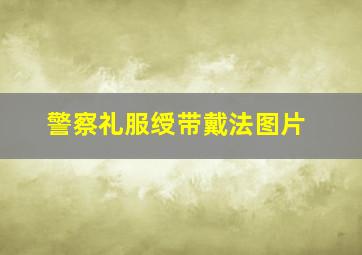 警察礼服绶带戴法图片